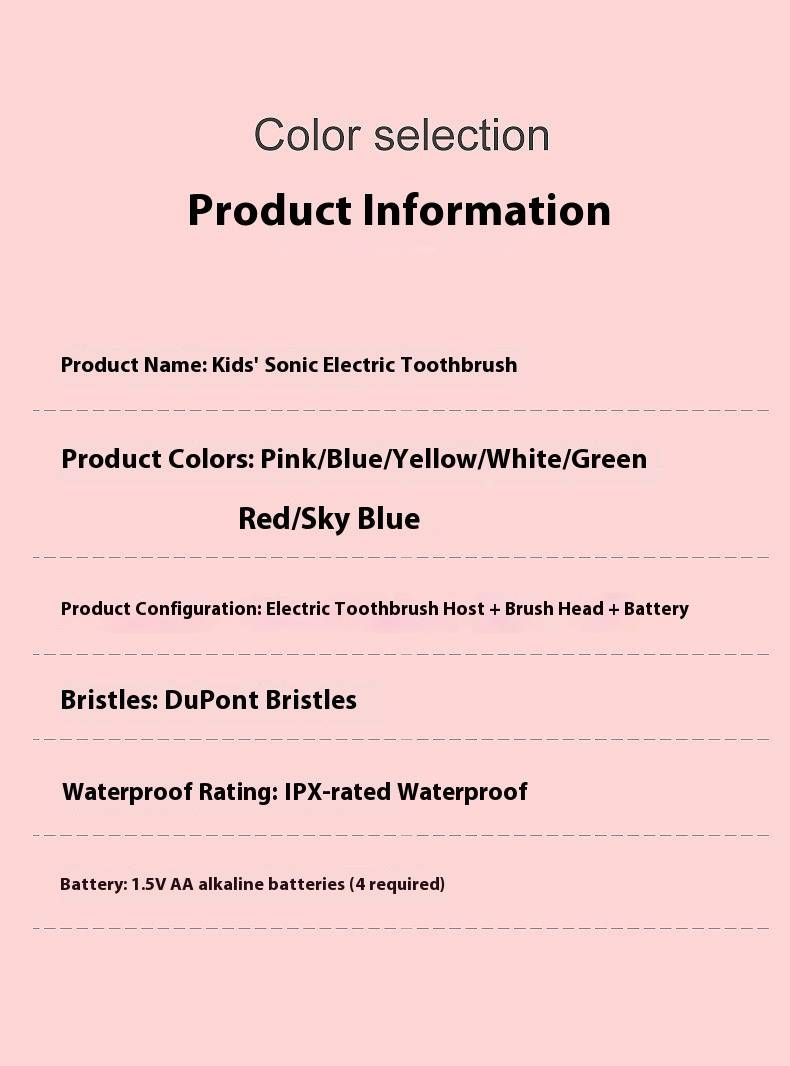 Color selection

Product Information

Product Name: Kids' Sonic Electric Toothbrush

Product Colors: Pink/Blue/Yellow/White/Green Red/Sky Blue

Product Configuration: Electric Toothbrush Host + Brush Head + Battery

Bristles: DuPont Bristles

Waterproof Rating: IPX-rated Waterproof

Battery: 1.5V AA alkaline batteries (4 required)